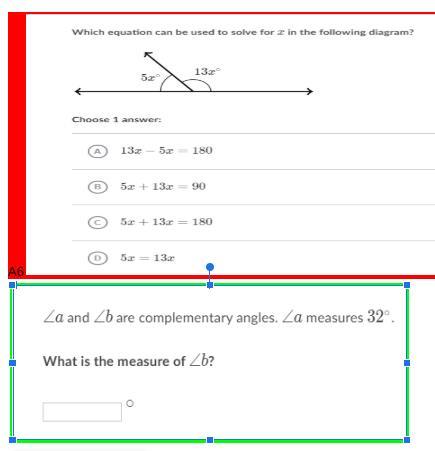 Which equation can be used to solve for $x$ in the following diagram?

$5x^\circ$

$13x^\circ$

Choose 1 answer:

A $13x - 5x = 180$

B $5x + 13x = 90$

C $5x + 13x = 180$

D $5x = 13x$

A6

$\angle a$ and $\angle b$ are complementary angles. $\angle a$ measures $32^\circ$.

What is the measure of $\angle b$?

$^\circ$